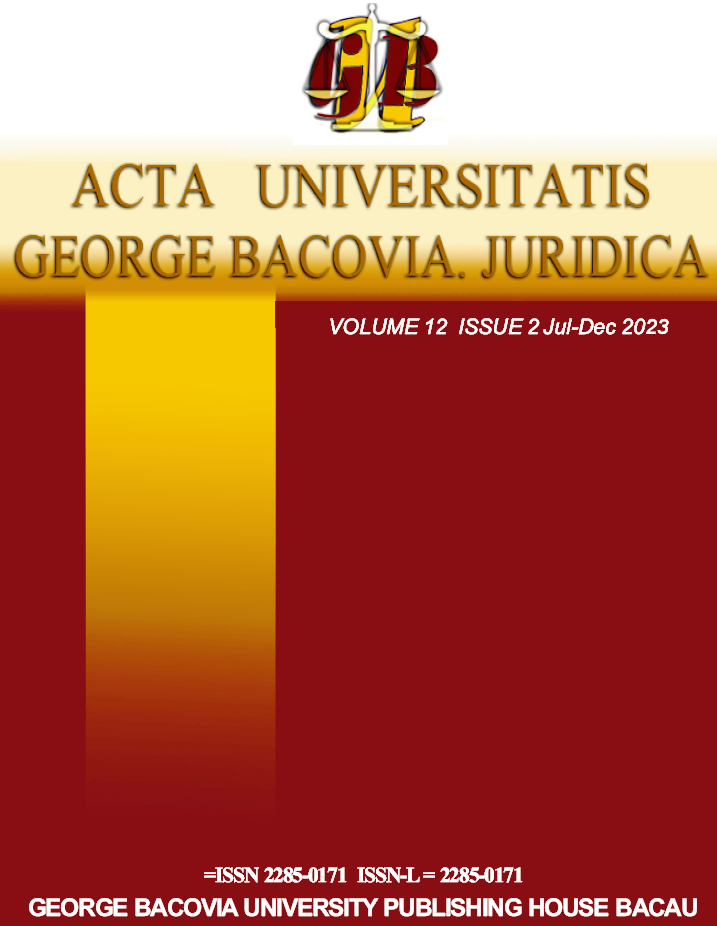 GB

ACTA UNIVERSITATIS
GEORGE BACOVIA. JURIDICA

VOLUME 12 ISSUE 2 Jul-Dec 2023

=ISSN 2285-0171 ISSN-L = 2285-0171
GEORGE BACOVIA UNIVERSITY PUBLISHING HOUSE BACAU